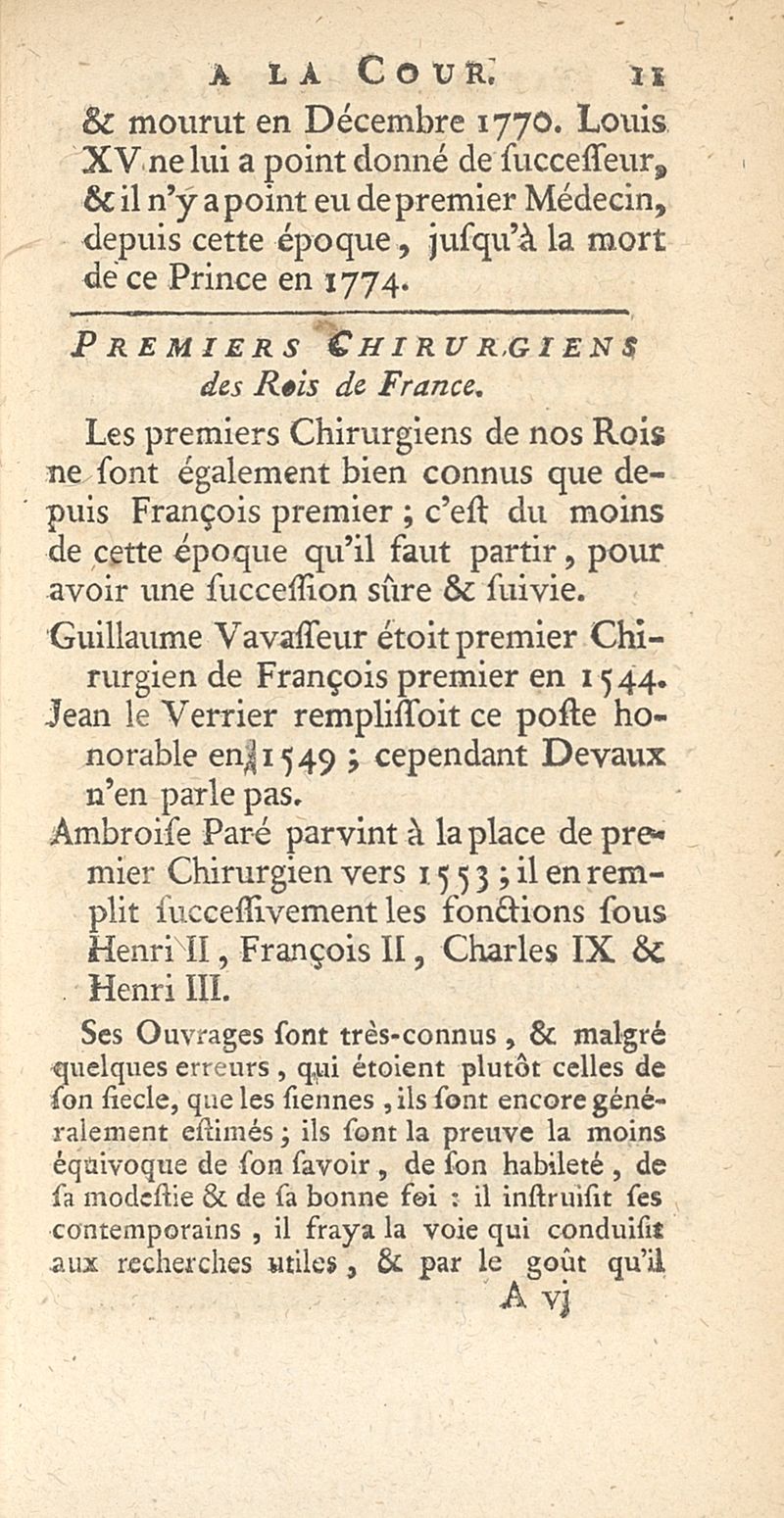 A LA COUR. 11

& mourut en Décembre 1770. Louis XV ne lui a point donné de ſucceſſeur, & il n'y a point eu de premier Médecin, depuis cette époque, jusqu'à la mort de ce Prince en 1774.

PREMIERS CHIRURGIENS des Rois de France.

Les premiers Chirurgiens de nos Rois ne ſont également bien connus que depuis François premier ; c'eſt du moins de cette époque qu'il faut partir, pour avoir une ſucceſſion sûre & ſuivie.

Guillaume Vavaſſeur étoit premier Chirurgien de François premier en 1544.

Jean le Verrier rempliſſoit ce poſte honorable en 1549 ; cependant Devaux n'en parle pas.

Ambroiſe Paré parvint à la place de premier Chirurgien vers 1553 ; il en remplit ſucceſſivement les fonctions ſous Henri II, François II, Charles IX & Henri III.

Ses Ouvrages ſont très-connus, & malgré quelques erreurs, qui étoient plutôt celles de ſon ſiecle, que les ſiennes, ils ſont encore généralement eſtimés ; ils ſont la preuve la moins équivoque de ſon ſavoir, de ſon habileté, de ſa modeſtie & de ſa bonne foi : il inſtruiſit ſes contemporains, il fraya la voie qui conduiſit aux recherches utiles, & par le goût qu'il

A vj